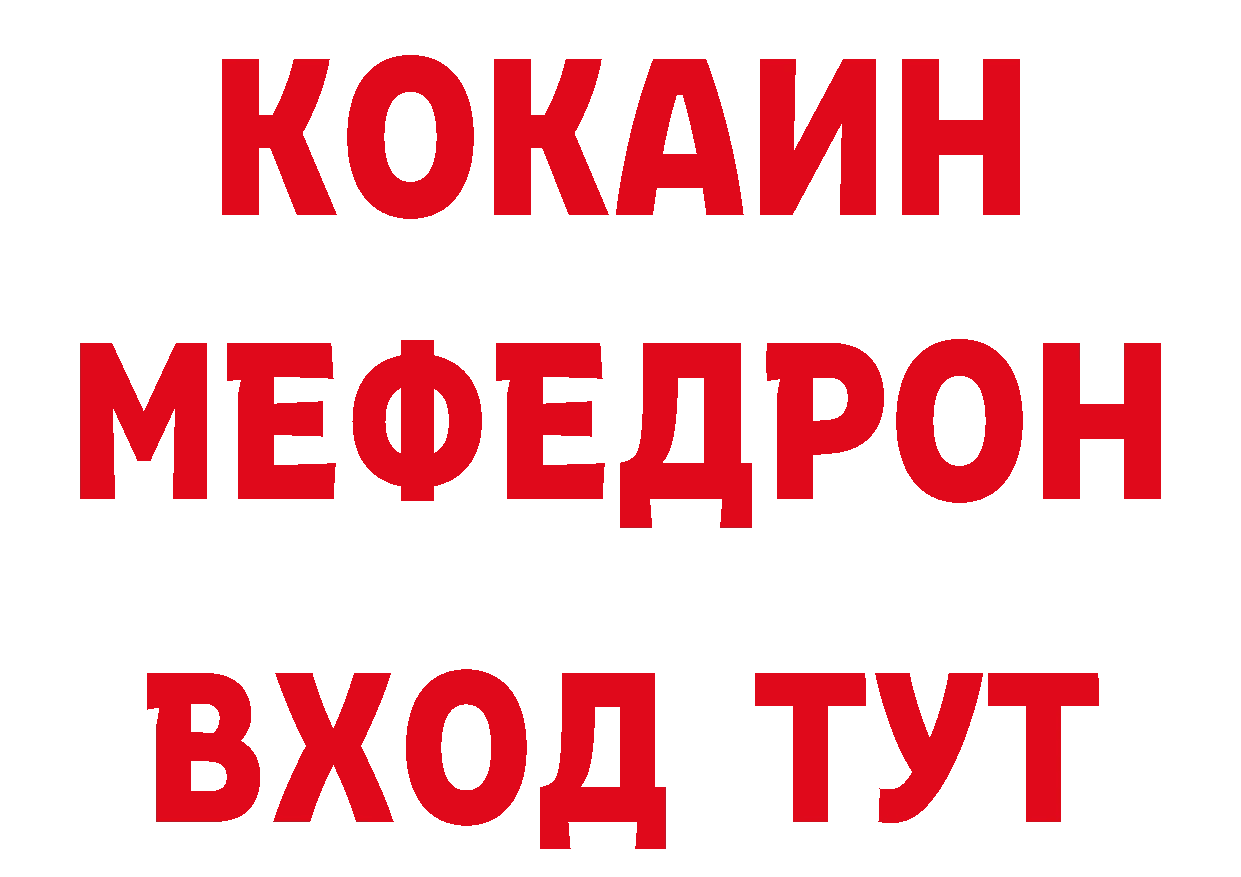 КОКАИН
МЕФЕДРОН
ВХОД ТУТ